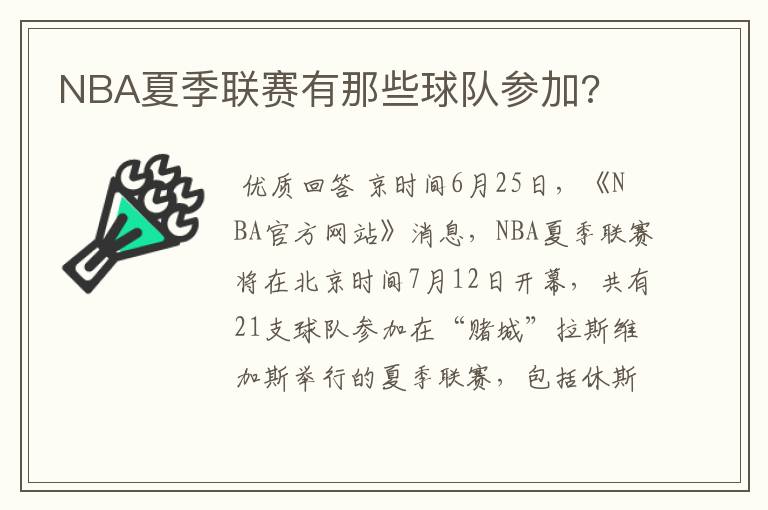 NBA夏季联赛有那些球队参加?

优质回答 京时间6月25日，《NBA官方网站》消息，NBA夏季联赛将在北京时间7月12日开幕，共有21支球队参加在“赌城”拉斯维加斯举行的夏季联赛，包括休斯